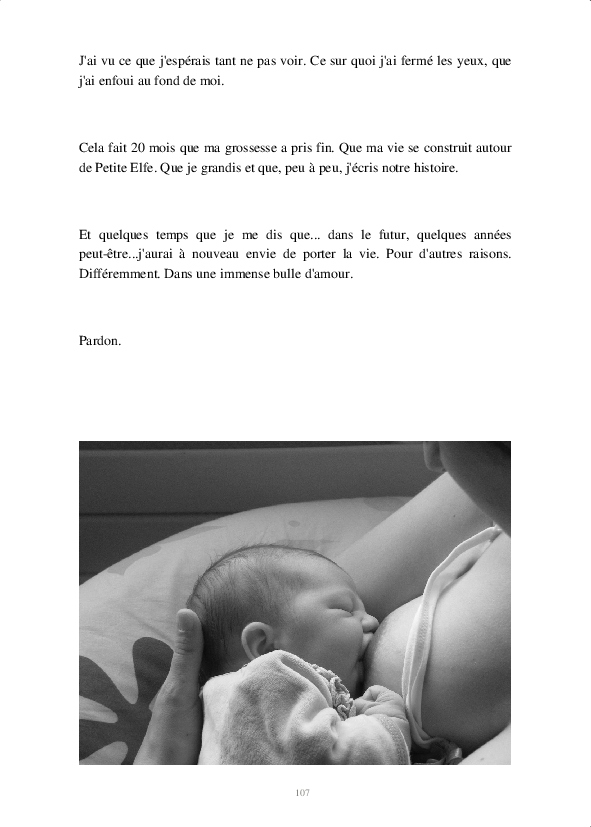 J'ai vu ce que j'espérais tant ne pas voir. Ce sur quoi j'ai fermé les yeux, que j'ai enfoui au fond de moi.

Cela fait 20 mois que ma grossesse a pris fin. Que ma vie se construit autour de Petite Elfe. Que je grandis et que, peu à peu, j'écris notre histoire.

Et quelques temps que je me dis que... dans le futur, quelques années peut-être...j'aurai à nouveau envie de porter la vie. Pour d'autres raisons. Différemment. Dans une immense bulle d'amour.

Pardon.

107